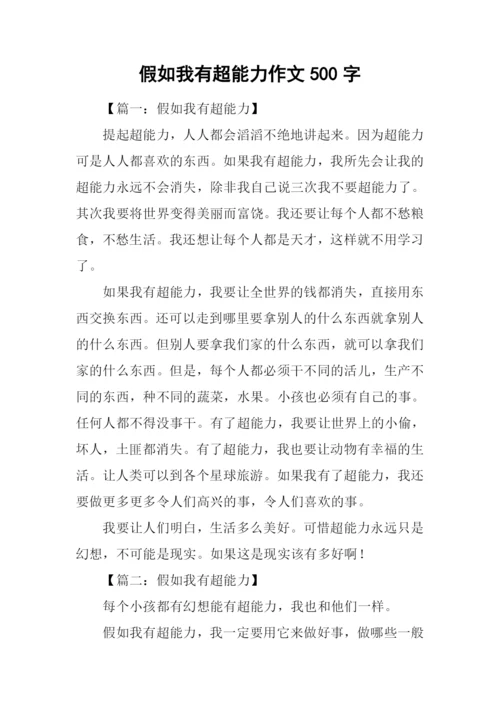 假如我有超能力作文 500 字

【篇一：假如我有超能力】

提起超能力，人人都会滔滔不绝地讲起来。因为超能力可是人人都喜欢的东西。如果我有超能力，我所先会让我的超能力永远不会消失，除非我自己说三次我不要超能力了。其次我要将世界变得美丽而富饶。我还要让每个人都不愁粮食，不愁生活。我还想让每个人都是天才，这样就不用学习了。

如果我有超能力，我要让全世界的钱都消失，直接用东西交换东西。还可以走到哪里要拿别人的什么东西就拿别人的什么东西。但别人要拿我们家的什么东西，就可以拿我们家的什么东西。但是，每个人都必须干不同的活儿，生产不同的东西，种不同的蔬菜，水果。小孩也必须有自己的事。任何人都不得没事干。有了超能力，我要让世界上的小偷，坏人，土匪都消失。有了超能力，我也要让动物有幸福的生活。让人类可以到各个星球旅游。如果我有了超能力，我还要做更多更多令人们高兴的事，令人们喜欢的事。

我要让人们明白，生活多么美好。可惜超能力永远只是幻想，不可能是现实。如果这是现实该有多好啊！

【篇二：假如我有超能力】

每个小孩都有幻想能有超能力，我也和他们一样。

假如我有超能力，我一定要用它来做好事，做哪些一般